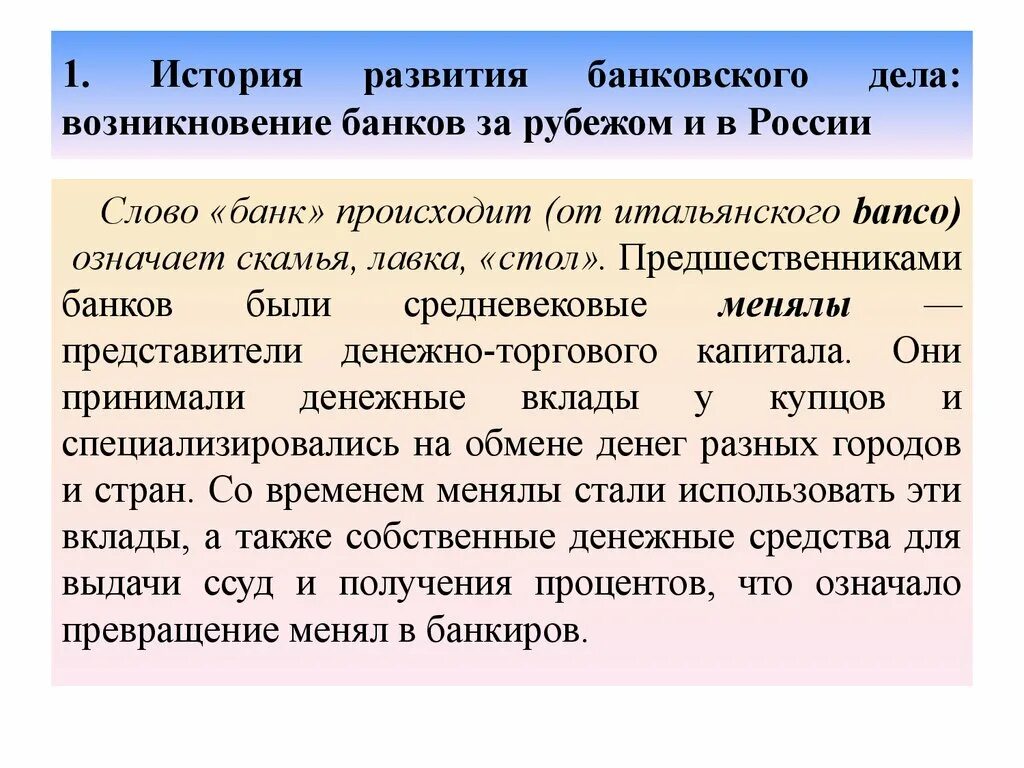 1. История развития банковского дела: возникновение банков за рубежом и в России

Слово «банк» происходит (от итальянского banco) означает скамья, лавка, «стол». Предшественниками банков были средневековые менялы — представители денежно-торгового капитала. Они принимали денежные вклады у купцов и специализировались на обмене денег разных городов и стран. Со временем менялы стали использовать эти вклады, а также собственные денежные средства для выдачи ссуд и получения процентов, что означало превращение менял в банкиров.